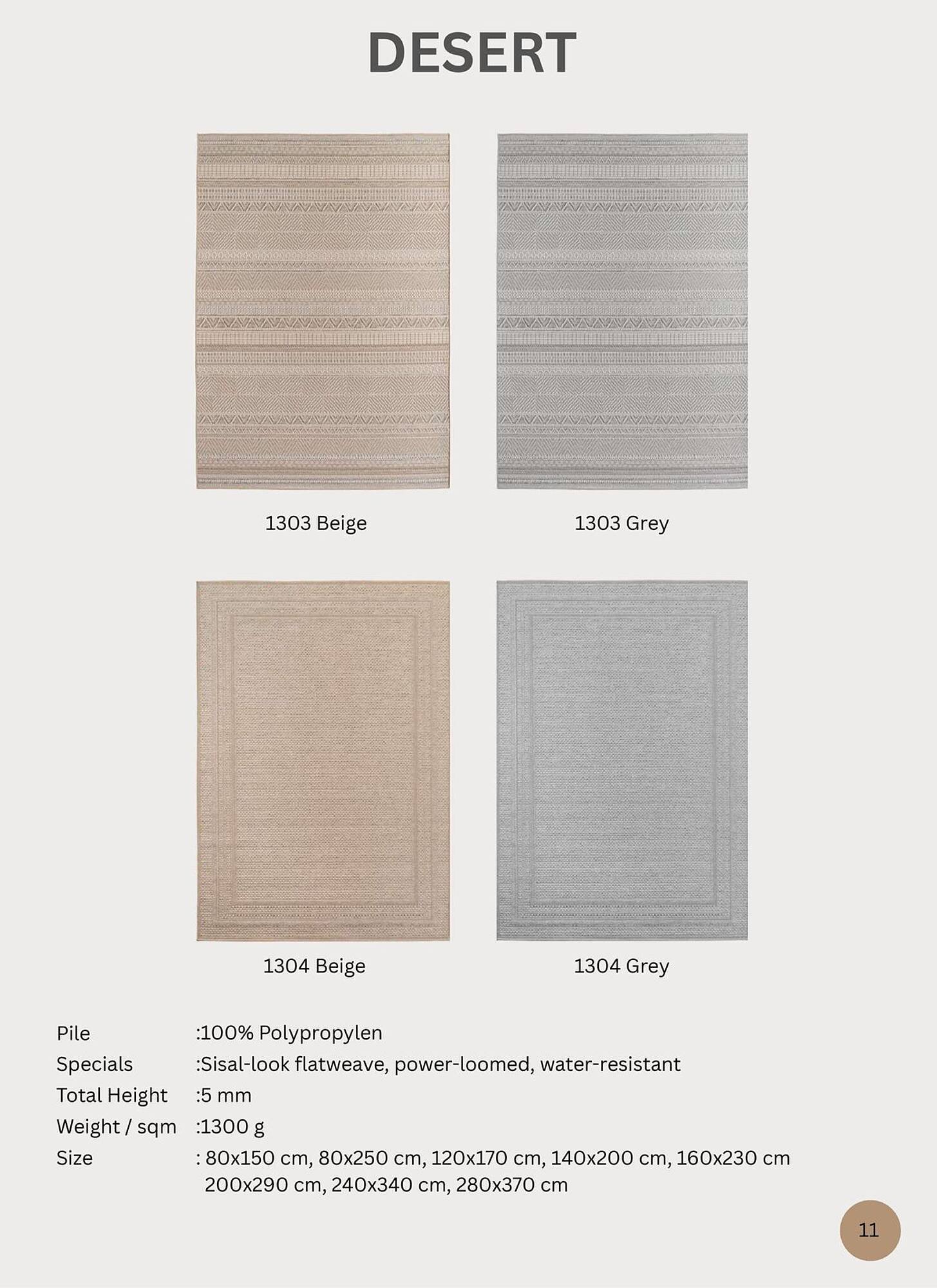 DESERT

1303 Beige

1303 Grey

1304 Beige

1304 Grey

Pile :100% Polypropylen
Specials :Sisal-look flatweave, power-loomed, water-resistant
Total Height :5 mm
Weight / sqm :1300 g
Size : 80x150 cm, 80x250 cm, 120x170 cm, 140x200 cm, 160x230 cm 200x290 cm, 240x340 cm, 280x370 cm

11